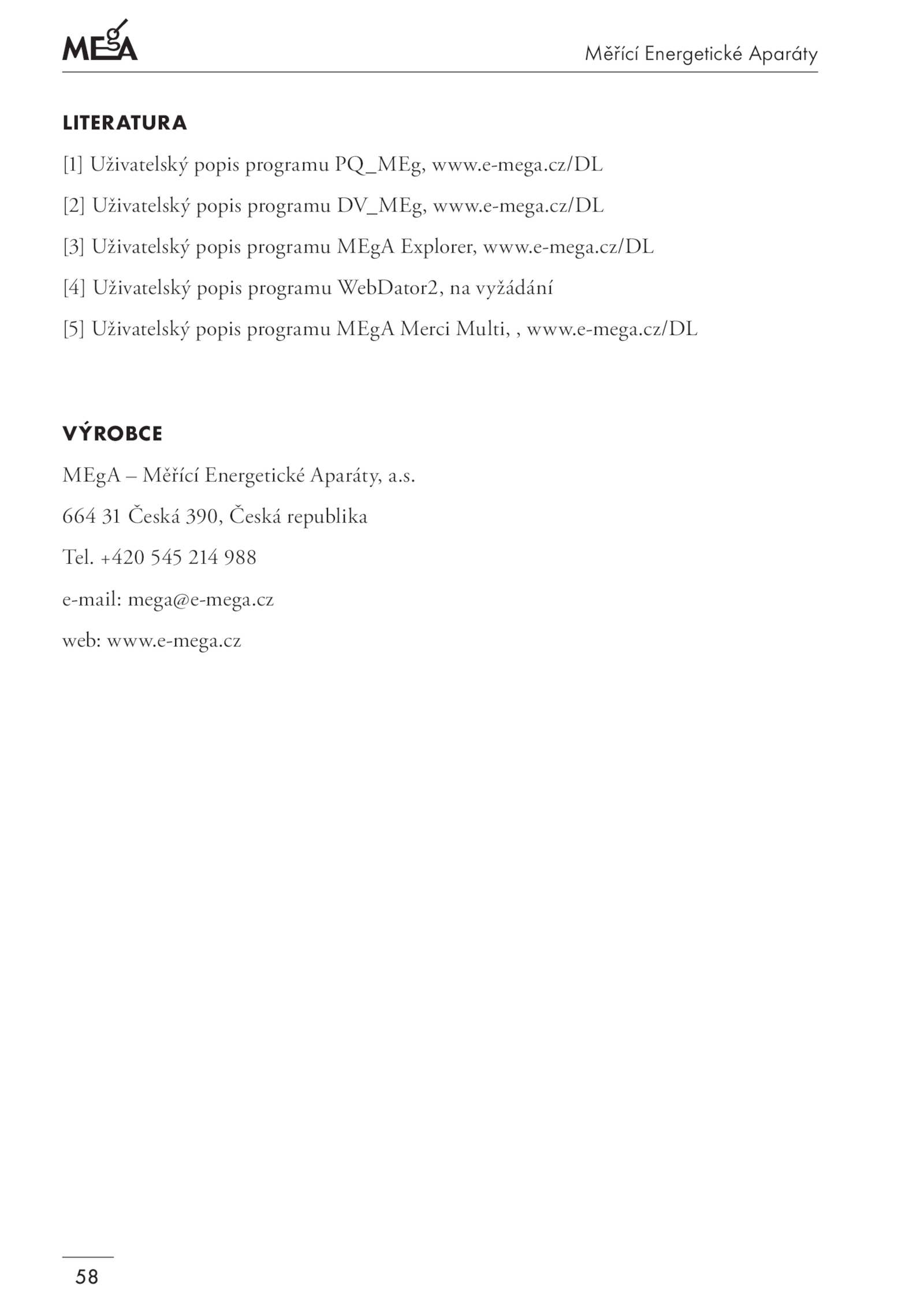 MEgA

Měřící Energetické Aparáty

LITERATURA

[1] Uživatelský popis programu PQ_MEg, www.e-mega.cz/DL

[2] Uživatelský popis programu DV_MEg, www.e-mega.cz/DL

[3] Uživatelský popis programu MEgA Explorer, www.e-mega.cz/DL

[4] Uživatelský popis programu WebDator2, na vyžádání

[5] Uživatelský popis programu MEgA Merci Multi, , www.e-mega.cz/DL

VÝROBCE

MEgA – Měřící Energetické Aparáty, a.s.

664 31 Česká 390, Česká republika

Tel. +420 545 214 988

e-mail: mega@e-mega.cz

web: www.e-mega.cz

58